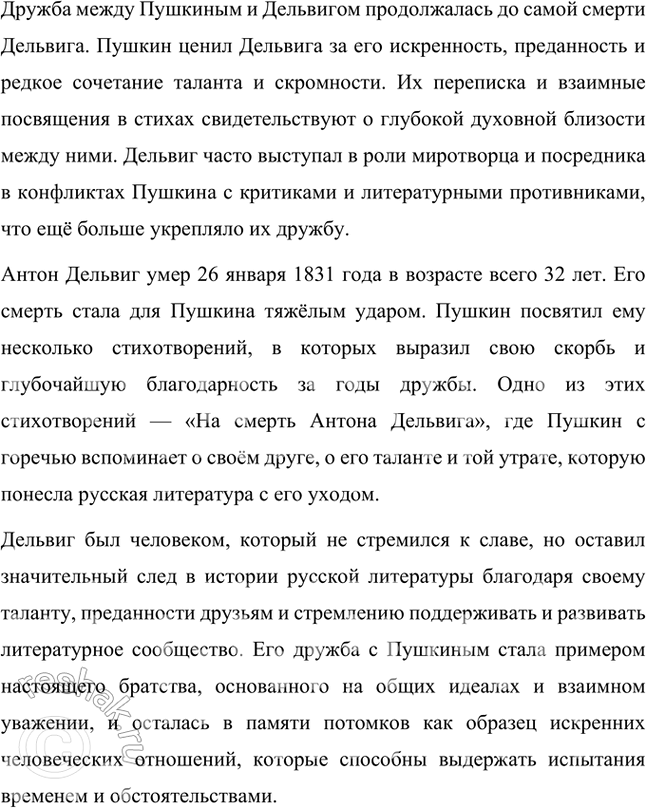 Дружба между Пушкиным и Дельвигом продолжалась до самой смерти Дельвига. Пушкин ценил Дельвига за его искренность, преданность и редкое сочетание таланта и скромности. Их переписка и взаимные посвящения в стихах свидетельствуют о глубокой духовной близости между ними. Дельвиг часто выступал в роли миротворца и посредника в конфликтах Пушкина с критиками и литературными противниками, что ещё больше укрепляло их дружбу.

Антон Дельвиг умер 26 января 1831 года в возрасте всего 32 лет. Его смерть стала для Пушкина тяжёлым ударом. Пушкин посвятил ему несколько стихотворений, в которых выразил свою скорбь и глубочайшую благодарность за годы дружбы. Одно из этих стихотворений — «На смерть Антона Дельвига», где Пушкин с горечью вспоминает о своём друге, о его таланте и той утрате, которую понесла русская литература с его уходом.

Дельвиг был человеком, который не стремился к славе, но оставил значительный след в истории русской литературы благодаря своему таланту, преданности друзьям и стремлению поддерживать и развивать литературное сообщество. Его дружба с Пушкиным стала примером настоящего братства, основанного на общих идеалах и взаимном уважении, и осталась в памяти потомков как образец искренних человеческих отношений, которые способны выдержать испытания временем и обстоятельствами.

reshak.ru